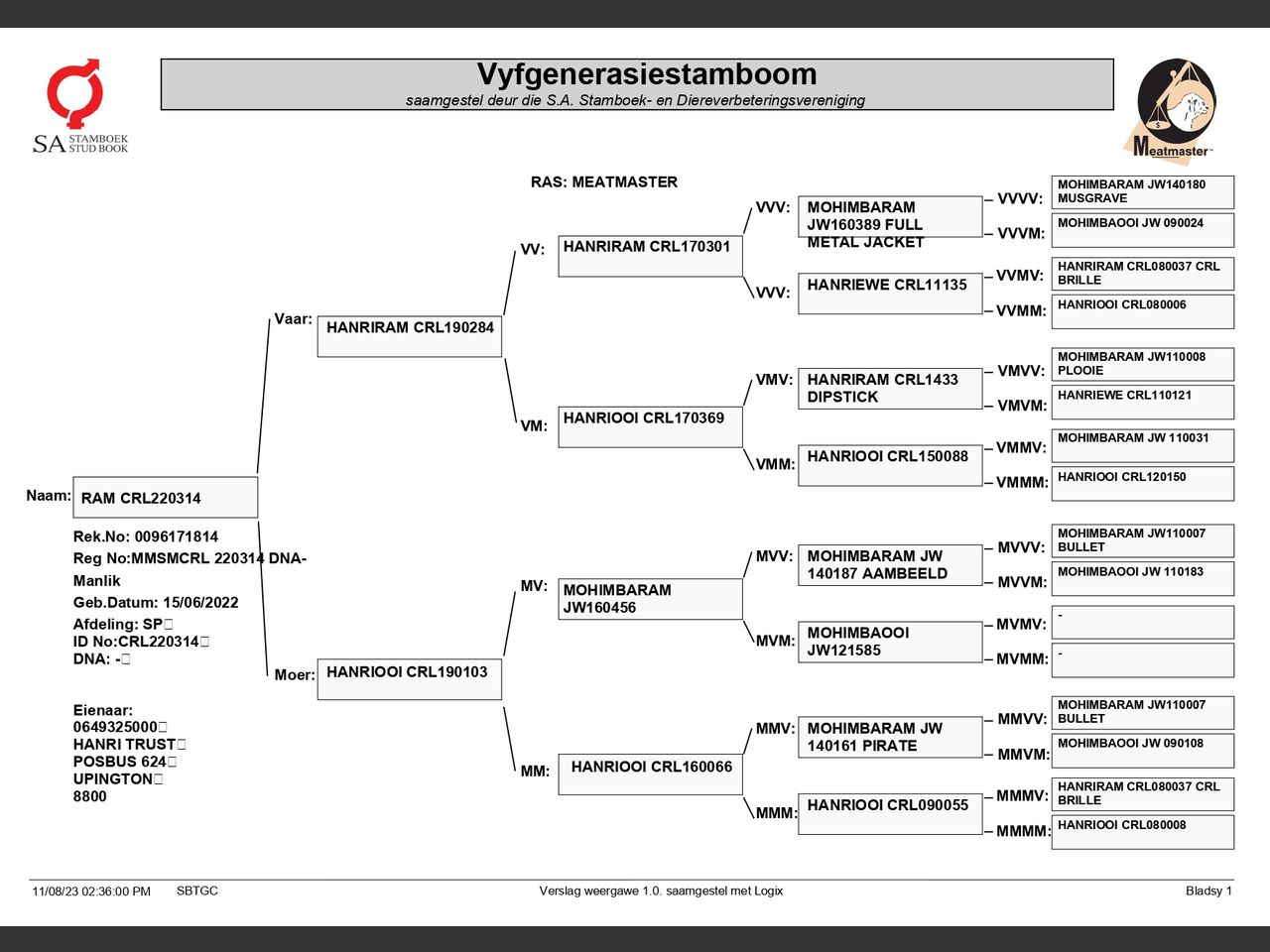 SA STAMBOEK STUD BOOK

Vyfgenerasiestamboom
saamgestel deur die S.A. Stamboek- en Diereverbeteringsvereniging

Meatmaster

RAS: MEATMASTER

Naam: RAM CRL220314

Rek.No: 0096171814
Reg No:MMSMCRL 220314 DNA-
Manlik
Geb.Datum: 15/06/2022
Afdeling: SP
ID No:CRL220314
DNA: -

Eienaar:
0649325000
HANRI TRUST
POSBUS 624
UPINGTON
8800

Vaar: HANRIRAM CRL190284

Moer: HANRIOOI CRL190103

VV: HANRIRAM CRL170301

VM: HANRIOOI CRL170369

MV: MOHIMBARAM JW160456

MM: HANRIOOI CRL160066

VVV: MOHIMBARAM JW160389 FULL METAL JACKET

VVV: HANRIEWE CRL11135

VMV: HANRIRAM CRL1433 DIPSTICK

VMM: HANRIOOI CRL150088

MVV: MOHIMBARAM JW 140187 AAMBEELD

MVM: MOHIMBAOOI JW121585

MMV: MOHIMBARAM JW 140161 PIRATE

MMM: HANRIOOI CRL090055

VVVV: MOHIMBARAM JW140180 MUSGRAVE

VVVM: MOHIMBAOOI JW 090024

VVMV: HANRIRAM CRL080037 CRL BRILLE

VVMM: HANRIOOI CRL080006

VMVV: MOHIMBARAM JW110008 PLOOIE

VMVM: HANRIEWE CRL110121

VMMV: MOHIMBARAM JW 110031

VMMM: HANRIOOI CRL120150

MVVV: MOHIMBARAM JW110007 BULLET

MVVM: MOHIMBAOOI JW 110183

MVMV: -

MVMM: -

MMVV: MOHIMBARAM JW110007 BULLET

MMVM: MOHIMBAOOI JW 090108

MMMV: HANRIRAM CRL080037 CRL BRILLE

MMMM: HANRIOOI CRL080008

11/08/23 02:36:00 PM SBTGC Verslag weergawe 1.0. saamgestel met Logix Bladsy 1